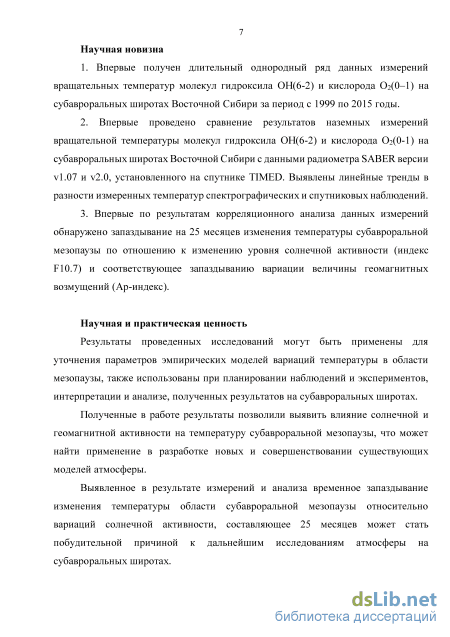 7

Научная новизна

1. Впервые получен длительный однородный ряд данных измерений вращательных температур молекул гидроксила OH(6-2) и кислорода $O_2$(0–1) на субавроральных широтах Восточной Сибири за период с 1999 по 2015 годы.

2. Впервые проведено сравнение результатов наземных измерений вращательной температуры молекул гидроксила OH(6-2) и кислорода $O_2$(0-1) на субавроральных широтах Восточной Сибири с данными радиометра SABER версии v1.07 и v2.0, установленного на спутнике TIMED. Выявлены линейные тренды в разности измеренных температур спектрографических и спутниковых наблюдений.

3. Впервые по результатам корреляционного анализа данных измерений обнаружено запаздывание на 25 месяцев изменения температуры субавроральной мезопаузы по отношению к изменению уровня солнечной активности (индекс F10.7) и соответствующее запаздыванию вариации величины геомагнитных возмущений (Ар-индекс).

Научная и практическая ценность

Результаты проведенных исследований могут быть применены для уточнения параметров эмпирических моделей вариаций температуры в области мезопаузы, также использованы при планировании наблюдений и экспериментов, интерпретации и анализе, полученных результатов на субавроральных широтах.

Полученные в работе результаты позволили выявить влияние солнечной и геомагнитной активности на температуру субавроральной мезопаузы, что может найти применение в разработке новых и совершенствовании существующих моделей атмосферы.

Выявленное в результате измерений и анализа временное запаздывание изменения температуры области субавроральной мезопаузы относительно вариаций солнечной активности, составляющее 25 месяцев может стать побудительной причиной к дальнейшим исследованиям атмосферы на субавроральных широтах.

dsLib.net
библиотека диссертаций